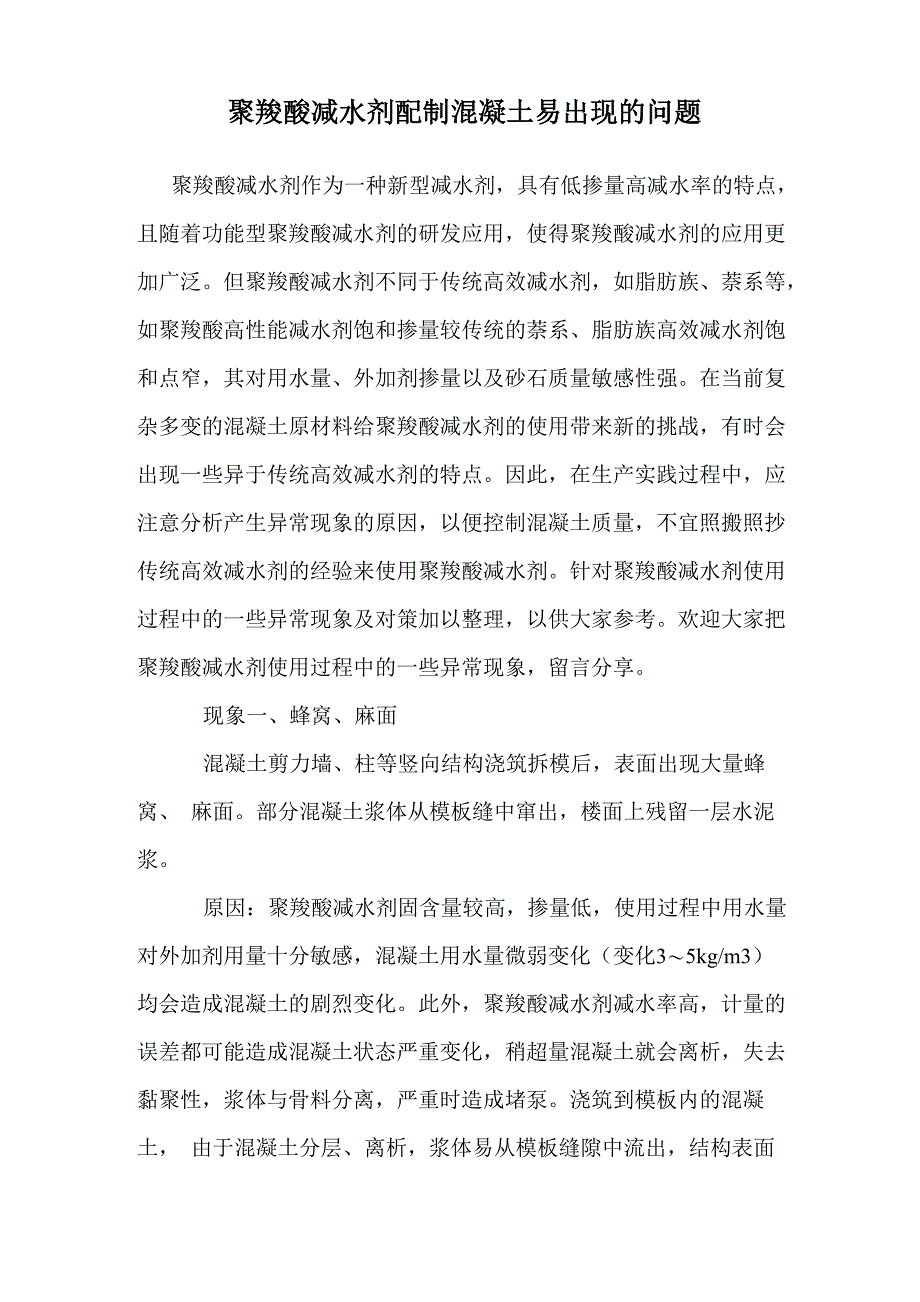 聚羧酸减水剂配制混凝土易出现的问题

聚羧酸减水剂作为一种新型减水剂，具有低掺量高减水率的特点，且随着功能型聚羧酸减水剂的研发应用，使得聚羧酸减水剂的应用更加广泛。但聚羧酸减水剂不同于传统高效减水剂，如脂肪族、萘系等，如聚羧酸高性能减水剂饱和掺量较传统的萘系、脂肪族高效减水剂饱和点窄，其对用水量、外加剂掺量以及砂石质量敏感性强。在当前复杂多变的混凝土原材料给聚羧酸减水剂的使用带来新的挑战，有时会出现一些异于传统高效减水剂的特点。因此，在生产实践过程中，应注意分析产生异常现象的原因，以便控制混凝土质量，不宜照搬照抄传统高效减水剂的经验来使用聚羧酸减水剂。针对聚羧酸减水剂使用过程中的一些异常现象及对策加以整理，以供大家参考。欢迎大家把聚羧酸减水剂使用过程中的一些异常现象，留言分享。

现象一、蜂窝、麻面

混凝土剪力墙、柱等竖向结构浇筑拆模后，表面出现大量蜂窝、 麻面。部分混凝土浆体从模板缝中窜出，楼面上残留一层水泥浆。

原因：聚羧酸减水剂固含量较高，掺量低，使用过程中用水量对外加剂用量十分敏感，混凝土用水量微弱变化（变化3～5kg/m3）均会造成混凝土的剧烈变化。此外，聚羧酸减水剂减水率高，计量的误差都可能造成混凝土状态严重变化，稍超量混凝土就会离析，失去黏聚性，浆体与骨料分离，严重时造成堵泵。浇筑到模板内的混凝土， 由于混凝土分层、离析，浆体易从模板缝隙中流出，结构表面